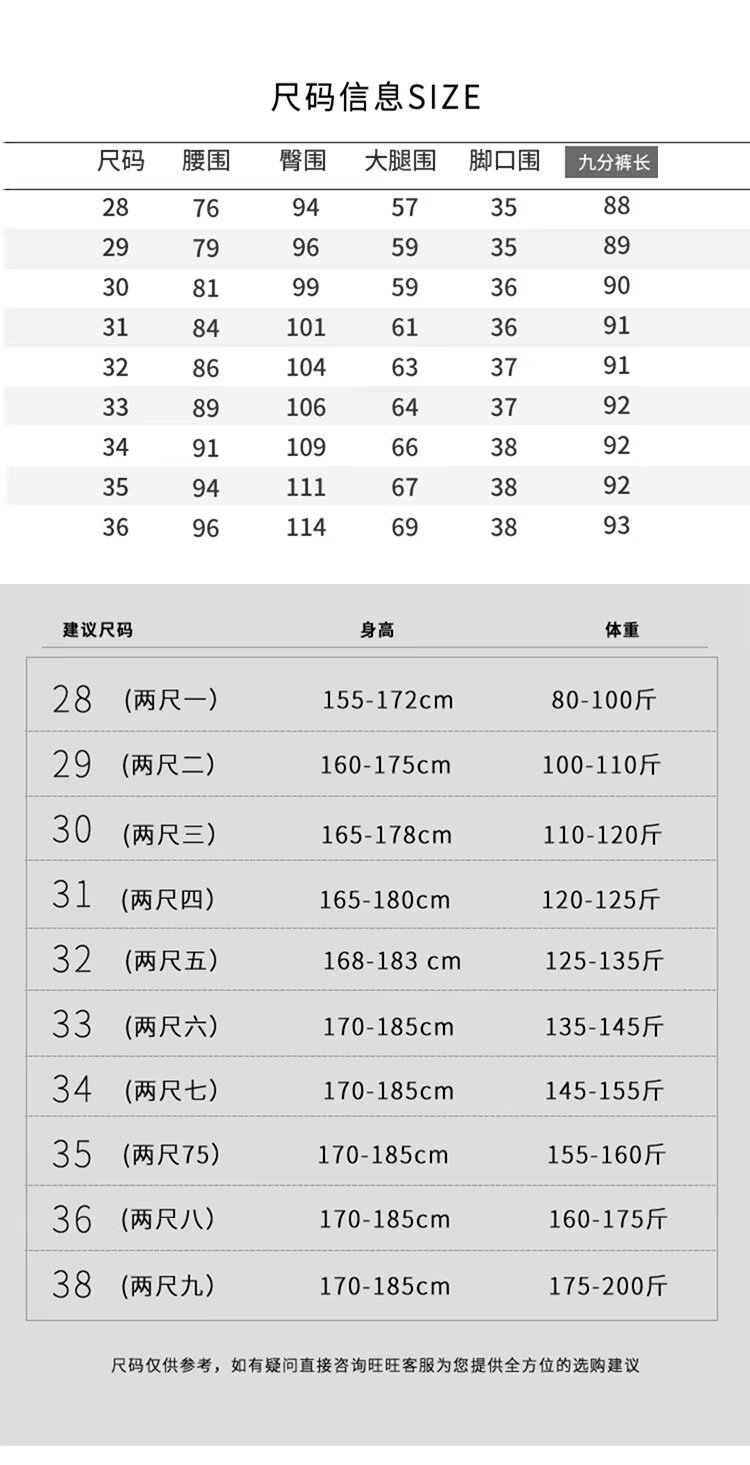 尺码信息SIZE

| 尺码 | 腰围 | 臀围 | 大腿围 | 脚口围 | 九分裤长 |
|---|---|---|---|---|---|
| 28 | 76 | 94 | 57 | 35 | 88 |
| 29 | 79 | 96 | 59 | 35 | 89 |
| 30 | 81 | 99 | 59 | 36 | 90 |
| 31 | 84 | 101 | 61 | 36 | 91 |
| 32 | 86 | 104 | 63 | 37 | 91 |
| 33 | 89 | 106 | 64 | 37 | 92 |
| 34 | 91 | 109 | 66 | 38 | 92 |
| 35 | 94 | 111 | 67 | 38 | 92 |
| 36 | 96 | 114 | 69 | 38 | 93 |

| 建议尺码 | 身高 | 体重 |
|---|---|---|
| 28 （两尺一） | 155-172cm | 80-100斤 |
| 29 （两尺二） | 160-175cm | 100-110斤 |
| 30 （两尺三） | 165-178cm | 110-120斤 |
| 31 （两尺四） | 165-180cm | 120-125斤 |
| 32 （两尺五） | 168-183 cm | 125-135斤 |
| 33 （两尺六） | 170-185cm | 135-145斤 |
| 34 （两尺七） | 170-185cm | 145-155斤 |
| 35 （两尺75） | 170-185cm | 155-160斤 |
| 36 （两尺八） | 170-185cm | 160-175斤 |
| 38 （两尺九） | 170-185cm | 175-200斤 |

尺码仅供参考，如有疑问直接咨询旺旺客服为您提供全方位的选购建议